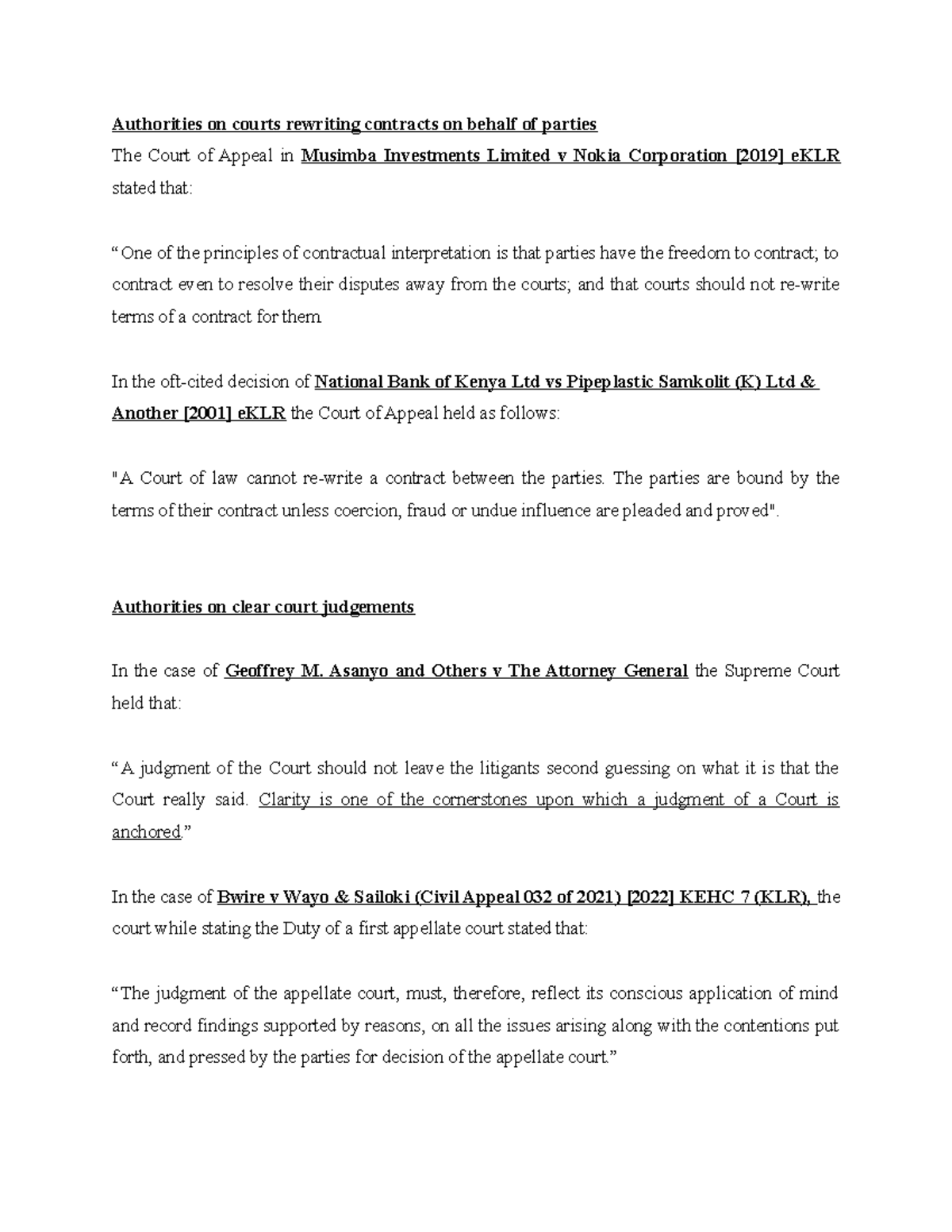 Authorities on courts rewriting contracts on behalf of parties

The Court of Appeal in Musimba Investments Limited v Nokia Corporation [2019] eKLR stated that:

“One of the principles of contractual interpretation is that parties have the freedom to contract; to contract even to resolve their disputes away from the courts; and that courts should not re-write terms of a contract for them.

In the oft-cited decision of National Bank of Kenya Ltd vs Pipeplastic Samkolit (K) Ltd & Another [2001] eKLR the Court of Appeal held as follows:

"A Court of law cannot re-write a contract between the parties. The parties are bound by the terms of their contract unless coercion, fraud or undue influence are pleaded and proved".

Authorities on clear court judgements

In the case of Geoffrey M. Asanyo and Others v The Attorney General the Supreme Court held that:

“A judgment of the Court should not leave the litigants second guessing on what it is that the Court really said. Clarity is one of the cornerstones upon which a judgment of a Court is anchored.”

In the case of Bwire v Wayo & Sailoki (Civil Appeal 032 of 2021) [2022] KEHC 7 (KLR), the court while stating the Duty of a first appellate court stated that:

“The judgment of the appellate court, must, therefore, reflect its conscious application of mind and record findings supported by reasons, on all the issues arising along with the contentions put forth, and pressed by the parties for decision of the appellate court.”